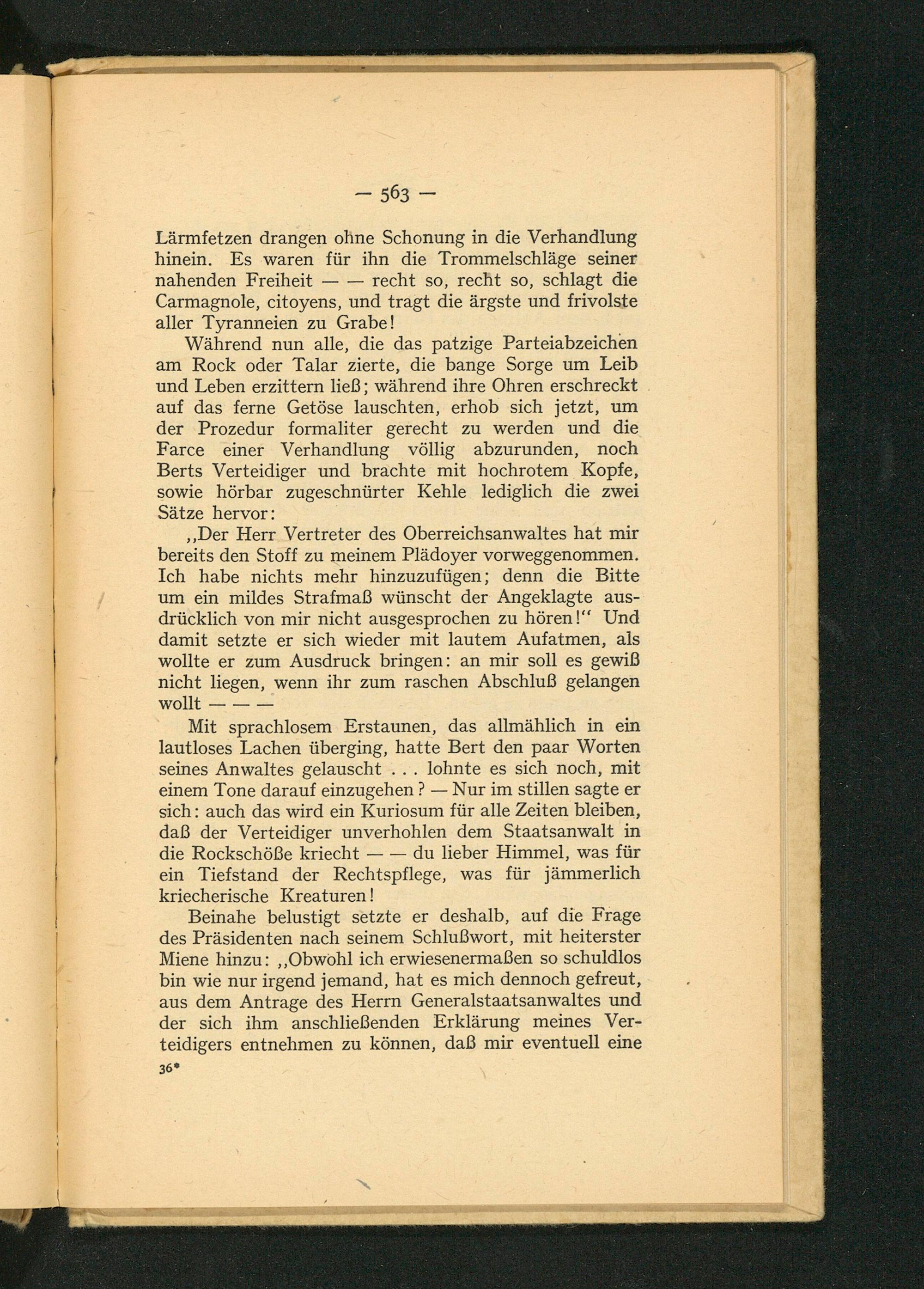 — 563 —

Lärmfetzen drangen ohne Schonung in die Verhandlung hinein. Es waren für ihn die Trommelschläge seiner nahenden Freiheit — — recht so, recht so, schlagt die Carmagnole, citoyens, und tragt die ärgste und frivolste aller Tyranneien zu Grabe!

Während nun alle, die das patzige Parteiabzeichen am Rock oder Talar zierte, die bange Sorge um Leib und Leben erzittern ließ; während ihre Ohren erschreckt auf das ferne Getöse lauschten, erhob sich jetzt, um der Prozedur formaliter gerecht zu werden und die Farce einer Verhandlung völlig abzurunden, noch Berts Verteidiger und brachte mit hochrotem Kopfe, sowie hörbar zugeschnürter Kehle lediglich die zwei Sätze hervor:

„Der Herr Vertreter des Oberreichsanwaltes hat mir bereits den Stoff zu meinem Plädoyer vorweggenommen. Ich habe nichts mehr hinzuzufügen; denn die Bitte um ein mildes Strafmaß wünscht der Angeklagte ausdrücklich von mir nicht ausgesprochen zu hören!“ Und damit setzte er sich wieder mit lautem Aufatmen, als wollte er zum Ausdruck bringen: an mir soll es gewiß nicht liegen, wenn ihr zum raschen Abschluß gelangen wollt — — —

Mit sprachlosem Erstaunen, das allmählich in ein lautloses Lachen überging, hatte Bert den paar Worten seines Anwaltes gelauscht . . . lohnte es sich noch, mit einem Tone darauf einzugehen? — Nur im stillen sagte er sich: auch das wird ein Kuriosum für alle Zeiten bleiben, daß der Verteidiger unverhohlen dem Staatsanwalt in die Rockschöße kriecht — — du lieber Himmel, was für ein Tiefstand der Rechtspflege, was für jämmerlich kriecherische Kreaturen!

Beinahe belustigt setzte er deshalb, auf die Frage des Präsidenten nach seinem Schlußwort, mit heiterster Miene hinzu: „Obwohl ich erwiesenermaßen so schuldlos bin wie nur irgend jemand, hat es mich dennoch gefreut, aus dem Antrage des Herrn Generalstaatsanwaltes und der sich ihm anschließenden Erklärung meines Verteidigers entnehmen zu können, daß mir eventuell eine

36*